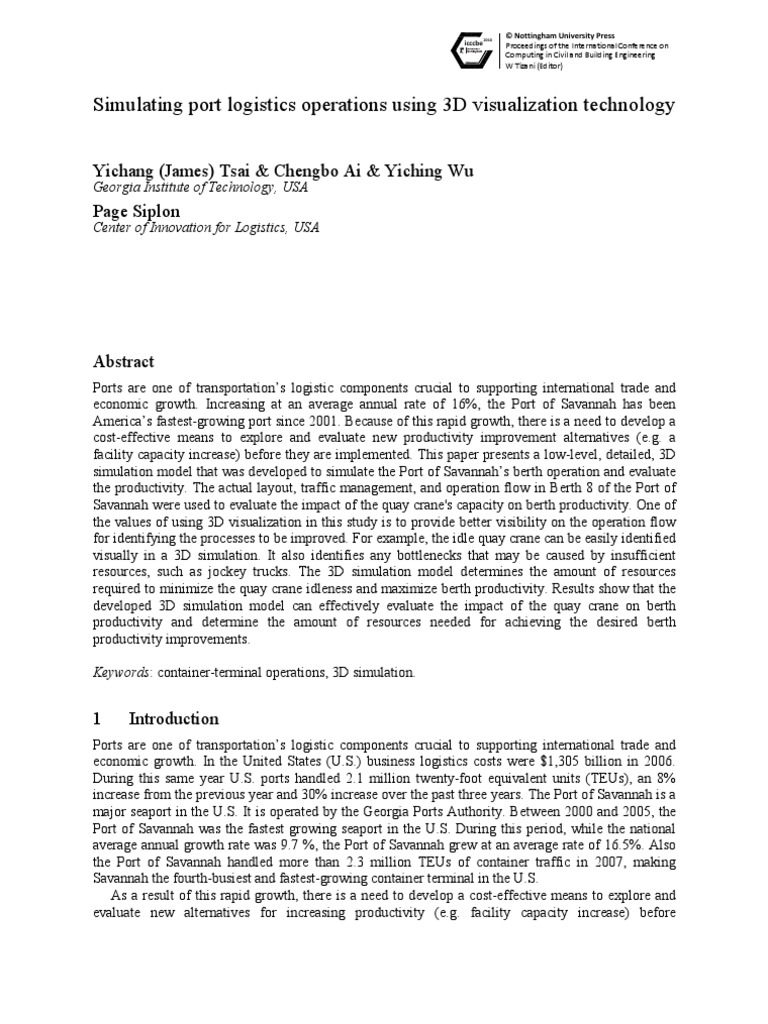 icccbe 2010

© Nottingham University Press
Proceedings of the International Conference on Computing in Civil and Building Engineering
W Tizani (Editor)

Simulating port logistics operations using 3D visualization technology

Yichang (James) Tsai & Chengbo Ai & Yiching Wu
Georgia Institute of Technology, USA

Page Siplon
Center of Innovation for Logistics, USA

Abstract

Ports are one of transportation's logistic components crucial to supporting international trade and economic growth. Increasing at an average annual rate of 16%, the Port of Savannah has been America's fastest-growing port since 2001. Because of this rapid growth, there is a need to develop a cost-effective means to explore and evaluate new productivity improvement alternatives (e.g. a facility capacity increase) before they are implemented. This paper presents a low-level, detailed, 3D simulation model that was developed to simulate the Port of Savannah's berth operation and evaluate the productivity. The actual layout, traffic management, and operation flow in Berth 8 of the Port of Savannah were used to evaluate the impact of the quay crane's capacity on berth productivity. One of the values of using 3D visualization in this study is to provide better visibility on the operation flow for identifying the processes to be improved. For example, the idle quay crane can be easily identified visually in a 3D simulation. It also identifies any bottlenecks that may be caused by insufficient resources, such as jockey trucks. The 3D simulation model determines the amount of resources required to minimize the quay crane idleness and maximize berth productivity. Results show that the developed 3D simulation model can effectively evaluate the impact of the quay crane on berth productivity and determine the amount of resources needed for achieving the desired berth productivity improvements.

Keywords: container-terminal operations, 3D simulation.

1 Introduction

Ports are one of transportation's logistic components crucial to supporting international trade and economic growth. In the United States (U.S.) business logistics costs were $1,305 billion in 2006. During this same year U.S. ports handled 2.1 million twenty-foot equivalent units (TEUs), an 8% increase from the previous year and 30% increase over the past three years. The Port of Savannah is a major seaport in the U.S. It is operated by the Georgia Ports Authority. Between 2000 and 2005, the Port of Savannah was the fastest growing seaport in the U.S. During this period, while the national average annual growth rate was 9.7 %, the Port of Savannah grew at an average rate of 16.5%. Also the Port of Savannah handled more than 2.3 million TEUs of container traffic in 2007, making Savannah the fourth-busiest and fastest-growing container terminal in the U.S.

As a result of this rapid growth, there is a need to develop a cost-effective means to explore and evaluate new alternatives for increasing productivity (e.g. facility capacity increase) before